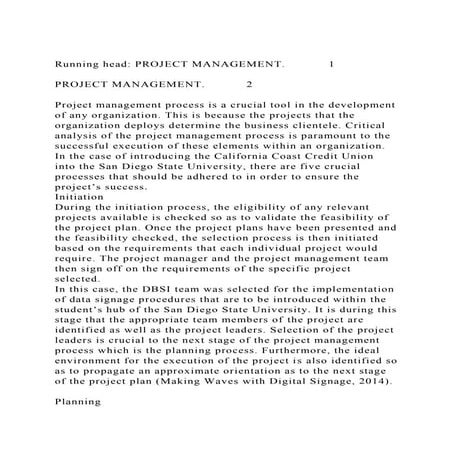 Running head: PROJECT MANAGEMENT. 1

PROJECT MANAGEMENT. 2

Project management process is a crucial tool in the development of any organization. This is because the projects that the organization deploys determine the business clientele. Critical analysis of the project management process is paramount to the successful execution of these elements within an organization. In the case of introducing the California Coast Credit Union into the San Diego State University, there are five crucial processes that should be adhered to in order to ensure the project's success.
Initiation
During the initiation process, the eligibility of any relevant projects available is checked so as to validate the feasibility of the project plan. Once the project plans have been presented and the feasibility checked, the selection process is then initiated based on the requirements that each individual project would require. The project manager and the project management team then sign off on the requirements of the specific project selected.
In this case, the DBSI team was selected for the implementation of data signage procedures that are to be introduced within the student's hub of the San Diego State University. It is during this stage that the appropriate team members of the project are identified as well as the project leaders. Selection of the project leaders is crucial to the next stage of the project management process which is the planning process. Furthermore, the ideal environment for the execution of the project is also identified so as to propagate an approximate orientation as to the next stage of the project plan (Making Waves with Digital Signage, 2014).

Planning